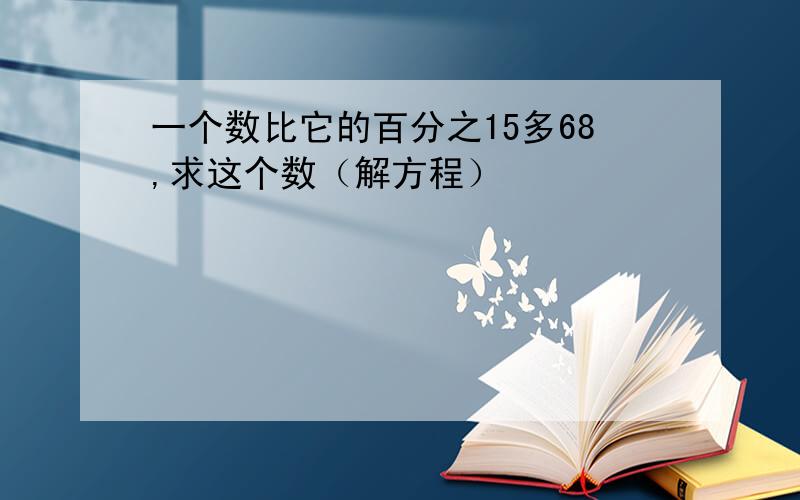 一个数比它的百分之15多68,求这个数（解方程）